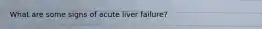 What are some signs of acute liver failure?